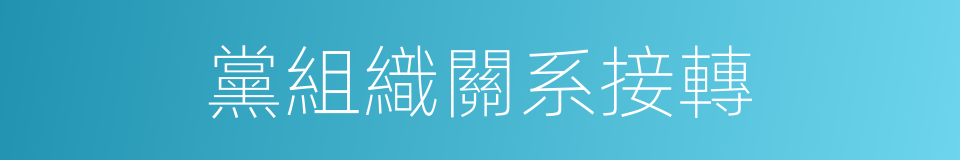 黨組織關系接轉